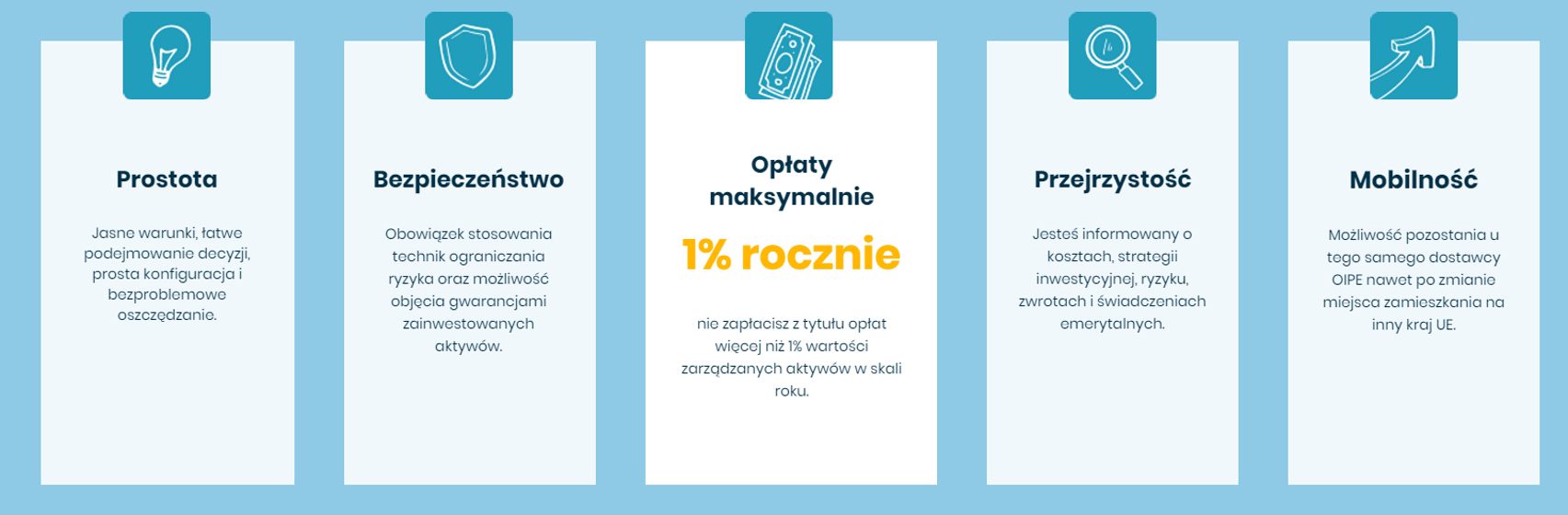 Prostota

Jasne warunki, łatwe podejmowanie decyzji, prosta konfiguracja i bezproblemowe oszczędzanie.

Bezpieczeństwo

Obowiązek stosowania technik ograniczania ryzyka oraz możliwość objęcia gwarancjami zainwestowanych aktywów.

Opłaty maksymalnie

1% rocznie

nie zapłacisz z tytułu opłat więcej niż 1% wartości zarządzanych aktywów w skali roku.

Przejrzystość

Jesteś informowany o kosztach, strategii inwestycyjnej, ryzyku, zwrotach i świadczeniach emerytalnych.

Mobilność

Możliwość pozostania u tego samego dostawcy OIPE nawet po zmianie miejsca zamieszkania na inny kraj UE.